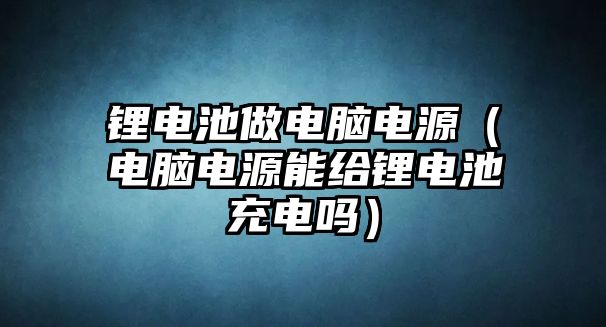 锂电池做电脑电源（电脑电源能给锂电池充电吗）